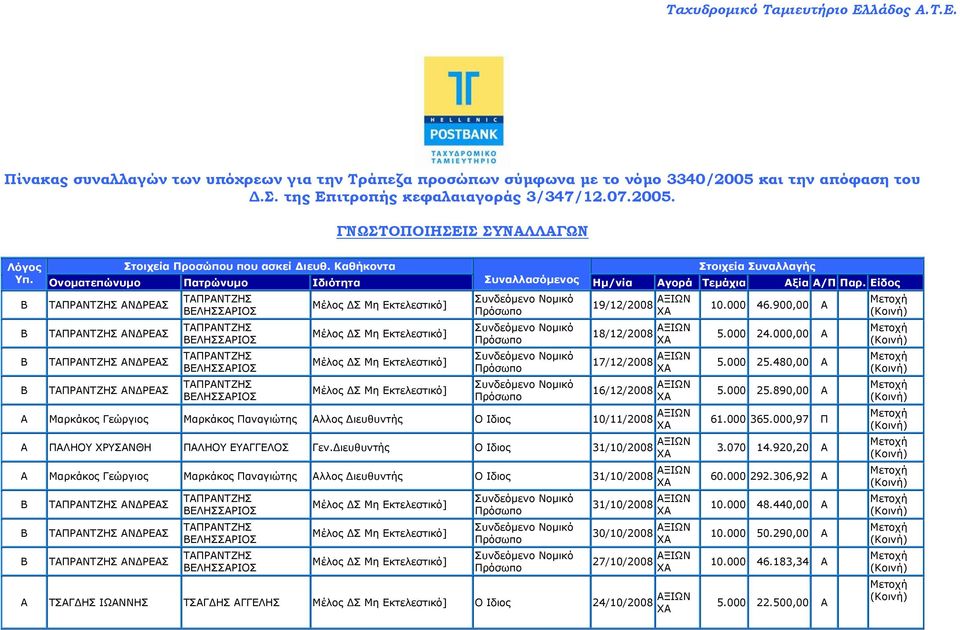 Ταχυδρομικό Ταμιευτήριο Ελλάδος Α.Τ.Ε.

HELLENIC POSTBANK ΤΑΧΥΔΡΟΜΙΚΟ ΤΑΜΙΕΥΤΗΡΙΟ

Πίνακας συναλλαγών των υπόχρεων για την Τράπεζα προσώπων σύμφωνα με το νόμο 3340/2005 και την απόφαση του Δ.Σ. της Επιτροπής κεφαλαιαγοράς 3/347/12.07.2005.

ΓΝΩΣΤΟΠΟΙΗΣΕΙΣ ΣΥΝΑΛΛΑΓΩΝ

| Λόγος Υπ. | Στοιχεία Προσώπου που ασκεί Διευθ. Καθήκοντα | | | Συναλλασόμενος | Στοιχεία Συναλλαγής | | | | | | |
|---|---|---|---|---|---|---|---|---|---|---|---|
| | Ονοματεπώνυμο | Πατρώνυμο | Ιδιότητα | | Ημ/νία | Αγορά | Τεμάχια | Αξία | Α/Π | Παρ. | Είδος |
| Β | ΤΑΠΡΑΝΤΖΗΣ ΑΝΔΡΕΑΣ | ΤΑΠΡΑΝΤΖΗΣ ΒΕΛΗΣΣΑΡΙΟΣ | Μέλος ΔΣ Μη Εκτελεστικό] | Συνδεόμενο Νομικό Πρόσωπο | 19/12/2008 | ΑΞΙΩΝ ΧΑ | 10.000 | 46.900,00 | Α | | Μετοχή (Κοινή) |
| Β | ΤΑΠΡΑΝΤΖΗΣ ΑΝΔΡΕΑΣ | ΤΑΠΡΑΝΤΖΗΣ ΒΕΛΗΣΣΑΡΙΟΣ | Μέλος ΔΣ Μη Εκτελεστικό] | Συνδεόμενο Νομικό Πρόσωπο | 18/12/2008 | ΑΞΙΩΝ ΧΑ | 5.000 | 24.000,00 | Α | | Μετοχή (Κοινή) |
| Β | ΤΑΠΡΑΝΤΖΗΣ ΑΝΔΡΕΑΣ | ΤΑΠΡΑΝΤΖΗΣ ΒΕΛΗΣΣΑΡΙΟΣ | Μέλος ΔΣ Μη Εκτελεστικό] | Συνδεόμενο Νομικό Πρόσωπο | 17/12/2008 | ΑΞΙΩΝ ΧΑ | 5.000 | 25.480,00 | Α | | Μετοχή (Κοινή) |
| Β | ΤΑΠΡΑΝΤΖΗΣ ΑΝΔΡΕΑΣ | ΤΑΠΡΑΝΤΖΗΣ ΒΕΛΗΣΣΑΡΙΟΣ | Μέλος ΔΣ Μη Εκτελεστικό] | Συνδεόμενο Νομικό Πρόσωπο | 16/12/2008 | ΑΞΙΩΝ ΧΑ | 5.000 | 25.890,00 | Α | | Μετοχή (Κοινή) |
| Α | Μαρκάκος Γεώργιος | Μαρκάκος Παναγιώτης | Αλλος Διευθυντής | Ο Ιδιος | 10/11/2008 | ΑΞΙΩΝ ΧΑ | 61.000 | 365.000,97 | Π | | Μετοχή (Κοινή) |
| Α | ΠΑΛΗΟΥ ΧΡΥΣΑΝΘΗ | ΠΑΛΗΟΥ ΕΥΑΓΓΕΛΟΣ | Γεν.Διευθυντής | Ο Ιδιος | 31/10/2008 | ΑΞΙΩΝ ΧΑ | 3.070 | 14.920,20 | Α | | Μετοχή (Κοινή) |
| Α | Μαρκάκος Γεώργιος | Μαρκάκος Παναγιώτης | Αλλος Διευθυντής | Ο Ιδιος | 31/10/2008 | ΑΞΙΩΝ ΧΑ | 60.000 | 292.306,92 | Α | | Μετοχή (Κοινή) |
| Β | ΤΑΠΡΑΝΤΖΗΣ ΑΝΔΡΕΑΣ | ΤΑΠΡΑΝΤΖΗΣ ΒΕΛΗΣΣΑΡΙΟΣ | Μέλος ΔΣ Μη Εκτελεστικό] | Συνδεόμενο Νομικό Πρόσωπο | 31/10/2008 | ΑΞΙΩΝ ΧΑ | 10.000 | 48.440,00 | Α | | Μετοχή (Κοινή) |
| Β | ΤΑΠΡΑΝΤΖΗΣ ΑΝΔΡΕΑΣ | ΤΑΠΡΑΝΤΖΗΣ ΒΕΛΗΣΣΑΡΙΟΣ | Μέλος ΔΣ Μη Εκτελεστικό] | Συνδεόμενο Νομικό Πρόσωπο | 30/10/2008 | ΑΞΙΩΝ ΧΑ | 10.000 | 50.290,00 | Α | | Μετοχή (Κοινή) |
| Β | ΤΑΠΡΑΝΤΖΗΣ ΑΝΔΡΕΑΣ | ΤΑΠΡΑΝΤΖΗΣ ΒΕΛΗΣΣΑΡΙΟΣ | Μέλος ΔΣ Μη Εκτελεστικό] | Συνδεόμενο Νομικό Πρόσωπο | 27/10/2008 | ΑΞΙΩΝ ΧΑ | 10.000 | 46.183,34 | Α | | Μετοχή (Κοινή) |
| Α | ΤΣΑΓΔΗΣ ΙΩΑΝΝΗΣ | ΤΣΑΓΔΗΣ ΑΓΓΕΛΗΣ | Μέλος ΔΣ Μη Εκτελεστικό] | Ο Ιδιος | 24/10/2008 | ΑΞΙΩΝ ΧΑ | 5.000 | 22.500,00 | Α | | Μετοχή (Κοινή) |